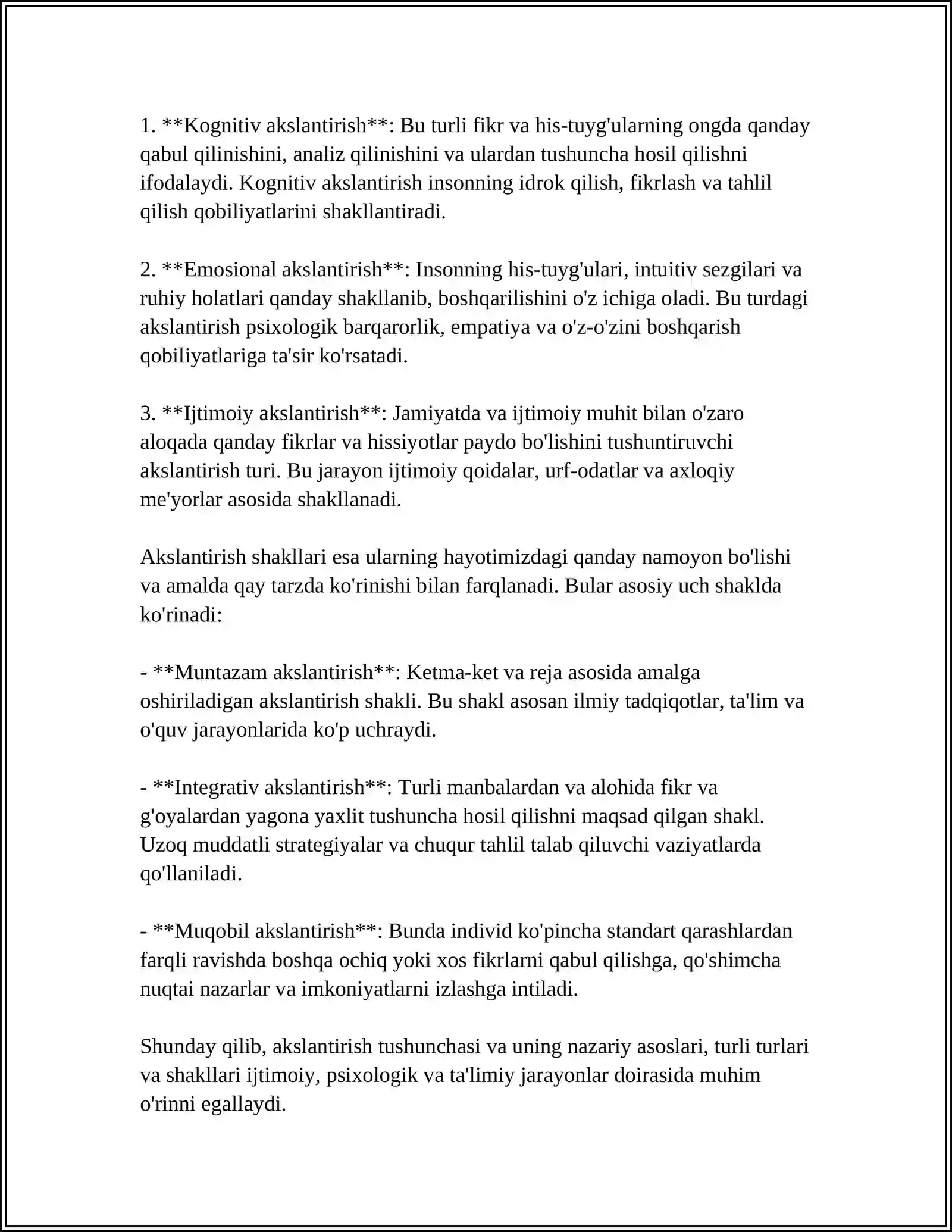 1. **Kognitiv akslantirish**: Bu turli fikr va his-tuyg'ularning ongda qanday qabul qilinishini, analiz qilinishini va ulardan tushuncha hosil qilishni ifodalaydi. Kognitiv akslantirish insonning idrok qilish, fikrlash va tahlil qilish qobiliyatlarini shakllantiradi.

2. **Emosional akslantirish**: Insonning his-tuyg'ulari, intuitiv sezgilari va ruhiy holatlari qanday shakllanib, boshqarilishini o'z ichiga oladi. Bu turdagi akslantirish psixologik barqarorlik, empatiya va o'z-o'zini boshqarish qobiliyatlariga ta'sir ko'rsatadi.

3. **Ijtimoiy akslantirish**: Jamiyatda va ijtimoiy muhit bilan o'zaro aloqada qanday fikrlar va hissiyotlar paydo bo'lishini tushuntiruvchi akslantirish turi. Bu jarayon ijtimoiy qoidalar, urf-odatlar va axloqiy me'yorlar asosida shakllanadi.

Akslantirish shakllari esa ularning hayotimizdagi qanday namoyon bo'lishi va amalda qay tarzda ko'rinishi bilan farqlanadi. Bular asosiy uch shaklda ko'rinadi:

- **Muntazam akslantirish**: Ketma-ket va reja asosida amalga oshiriladigan akslantirish shakli. Bu shakl asosan ilmiy tadqiqotlar, ta'lim va o'quv jarayonlarida ko'p uchraydi.

- **Integrativ akslantirish**: Turli manbalardan va alohida fikr va g'oyalardan yagona yaxlit tushuncha hosil qilishni maqsad qilgan shakl. Uzoq muddatli strategiyalar va chuqur tahlil talab qiluvchi vaziyatlarda qo'llaniladi.

- **Muqobil akslantirish**: Bunda individ ko'pincha standart qarashlardan farqli ravishda boshqa ochiq yoki xos fikrlarni qabul qilishga, qo'shimcha nuqtai nazarlar va imkoniyatlarni izlashga intiladi.

Shunday qilib, akslantirish tushunchasi va uning nazariy asoslari, turli turlari va shakllari ijtimoiy, psixologik va ta'limiy jarayonlar doirasida muhim o'rinni egallaydi.